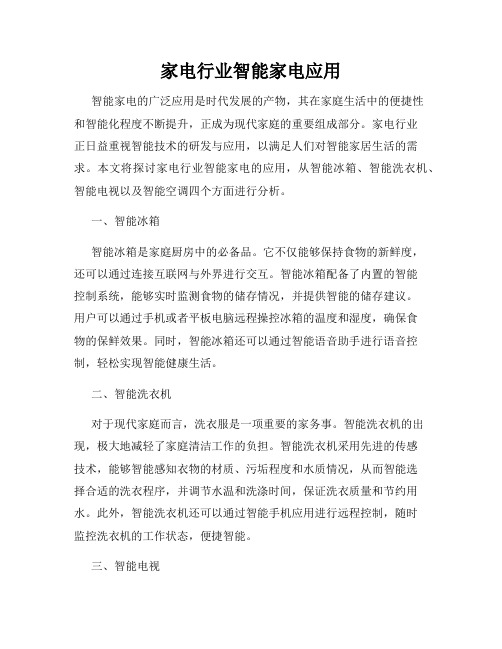 家电行业智能家电应用

智能家电的广泛应用是时代发展的产物，其在家庭生活中的便捷性和智能化程度不断提升，正成为现代家庭的重要组成部分。家电行业正日益重视智能技术的研发与应用，以满足人们对智能家居生活的需求。本文将探讨家电行业智能家电的应用，从智能冰箱、智能洗衣机、智能电视以及智能空调四个方面进行分析。

一、智能冰箱

智能冰箱是家庭厨房中的必备品。它不仅能够保持食物的新鲜度，还可以通过连接互联网与外界进行交互。智能冰箱配备了内置的智能控制系统，能够实时监测食物的储存情况，并提供智能的储存建议。用户可以通过手机或者平板电脑远程操控冰箱的温度和湿度，确保食物的保鲜效果。同时，智能冰箱还可以通过智能语音助手进行语音控制，轻松实现智能健康生活。

二、智能洗衣机

对于现代家庭而言，洗衣服是一项重要的家务事。智能洗衣机的出现，极大地减轻了家庭清洁工作的负担。智能洗衣机采用先进的传感技术，能够智能感知衣物的材质、污垢程度和水质情况，从而智能选择合适的洗衣程序，并调节水温和洗涤时间，保证洗衣质量和节约用水。此外，智能洗衣机还可以通过智能手机应用进行远程控制，随时监控洗衣机的工作状态，便捷智能。

三、智能电视